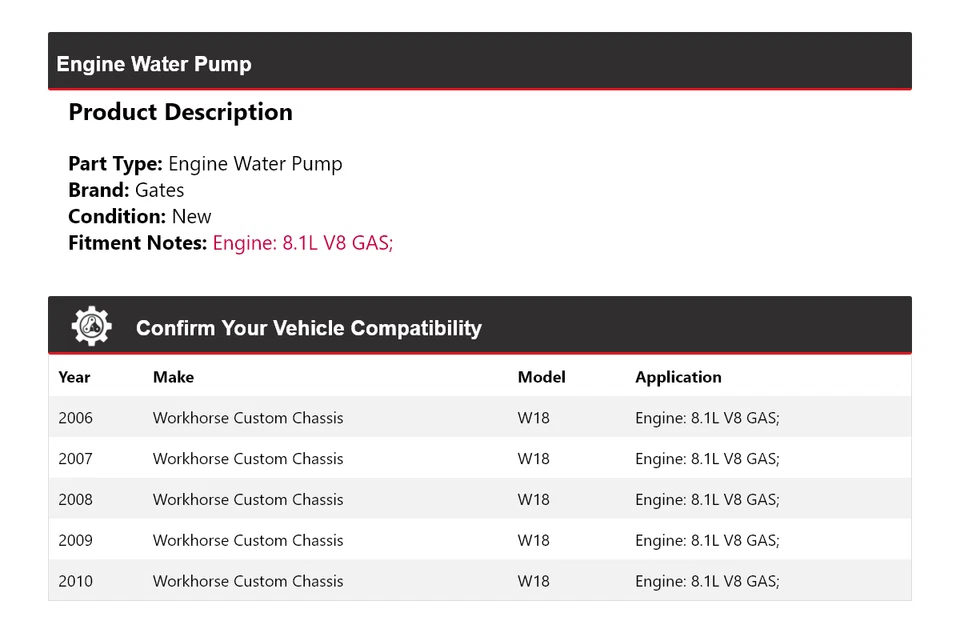 Engine Water Pump

Product Description

Part Type: Engine Water Pump
Brand: Gates
Condition: New
Fitment Notes: Engine: 8.1L V8 GAS;

Confirm Your Vehicle Compatibility

| Year | Make | Model | Application |
|---|---|---|---|
| 2006 | Workhorse Custom Chassis | W18 | Engine: 8.1L V8 GAS; |
| 2007 | Workhorse Custom Chassis | W18 | Engine: 8.1L V8 GAS; |
| 2008 | Workhorse Custom Chassis | W18 | Engine: 8.1L V8 GAS; |
| 2009 | Workhorse Custom Chassis | W18 | Engine: 8.1L V8 GAS; |
| 2010 | Workhorse Custom Chassis | W18 | Engine: 8.1L V8 GAS; |